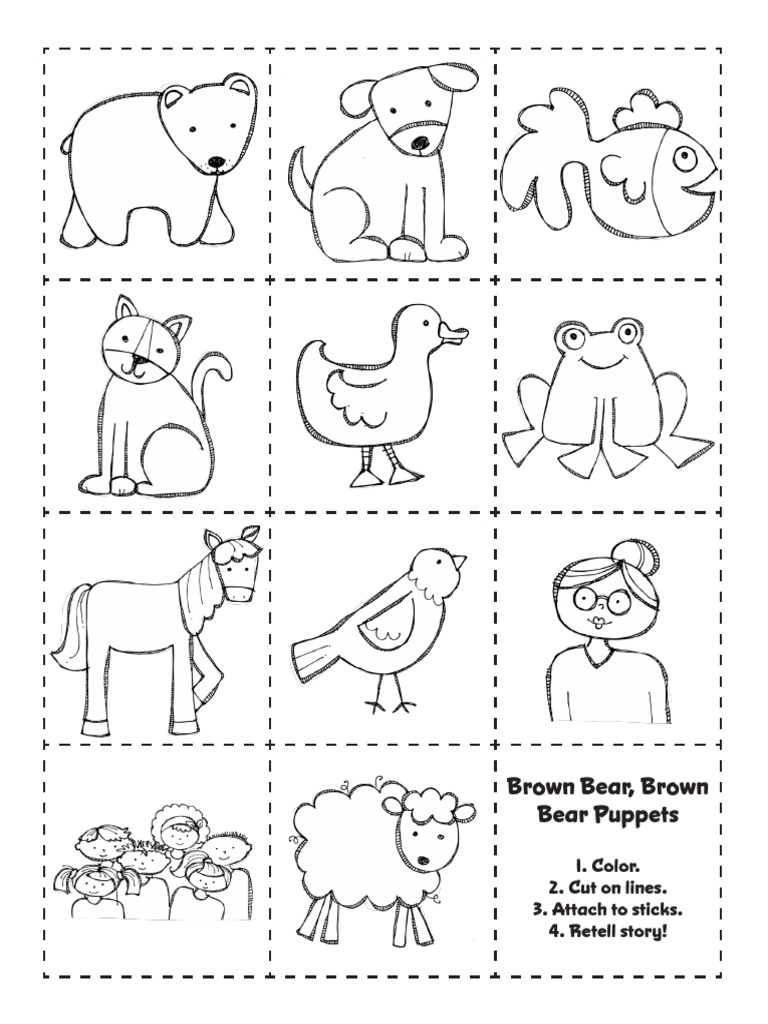 Brown Bear, Brown Bear Puppets

1. Color.
2. Cut on lines.
3. Attach to sticks.
4. Retell story!